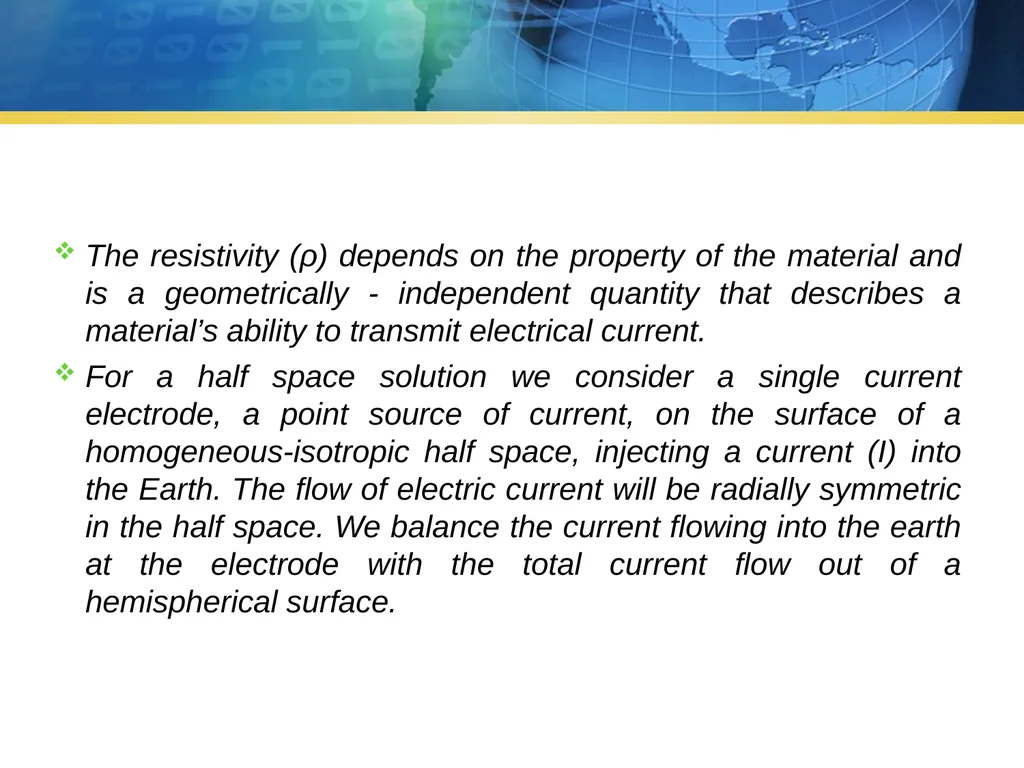 ❖ The resistivity (ρ) depends on the property of the material and is a geometrically - independent quantity that describes a material’s ability to transmit electrical current.

❖ For a half space solution we consider a single current electrode, a point source of current, on the surface of a homogeneous-isotropic half space, injecting a current (I) into the Earth. The flow of electric current will be radially symmetric in the half space. We balance the current flowing into the earth at the electrode with the total current flow out of a hemispherical surface.